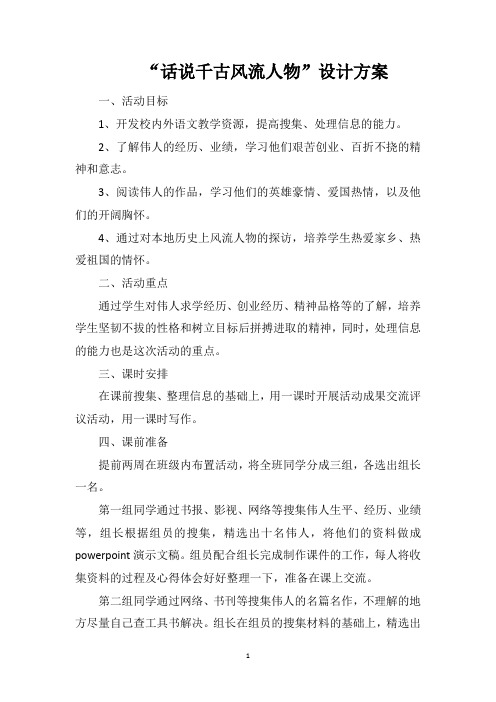 “话说千古风流人物”设计方案

一、活动目标

1、开发校内外语文教学资源，提高搜集、处理信息的能力。

2、了解伟人的经历、业绩，学习他们艰苦创业、百折不挠的精神和意志。

3、阅读伟人的作品，学习他们的英雄豪情、爱国热情，以及他们的开阔胸怀。

4、通过对本地历史上风流人物的探访，培养学生热爱家乡、热爱祖国的情怀。

二、活动重点

通过学生对伟人求学经历、创业经历、精神品格等的了解，培养学生坚韧不拔的性格和树立目标后拼搏进取的精神，同时，处理信息的能力也是这次活动的重点。

三、课时安排

在课前搜集、整理信息的基础上，用一课时开展活动成果交流评议活动，用一课时写作。

四、课前准备

提前两周在班级内布置活动，将全班同学分成三组，各选出组长一名。

第一组同学通过书报、影视、网络等搜集伟人生平、经历、业绩等，组长根据组员的搜集，精选出十名伟人，将他们的资料做成powerpoint演示文稿。组员配合组长完成制作课件的工作，每人将收集资料的过程及心得体会好好整理一下，准备在课上交流。

第二组同学通过网络、书刊等搜集伟人的名篇名作，不理解的地方尽量自己查工具书解决。组长在组员的搜集材料的基础上，精选出

1